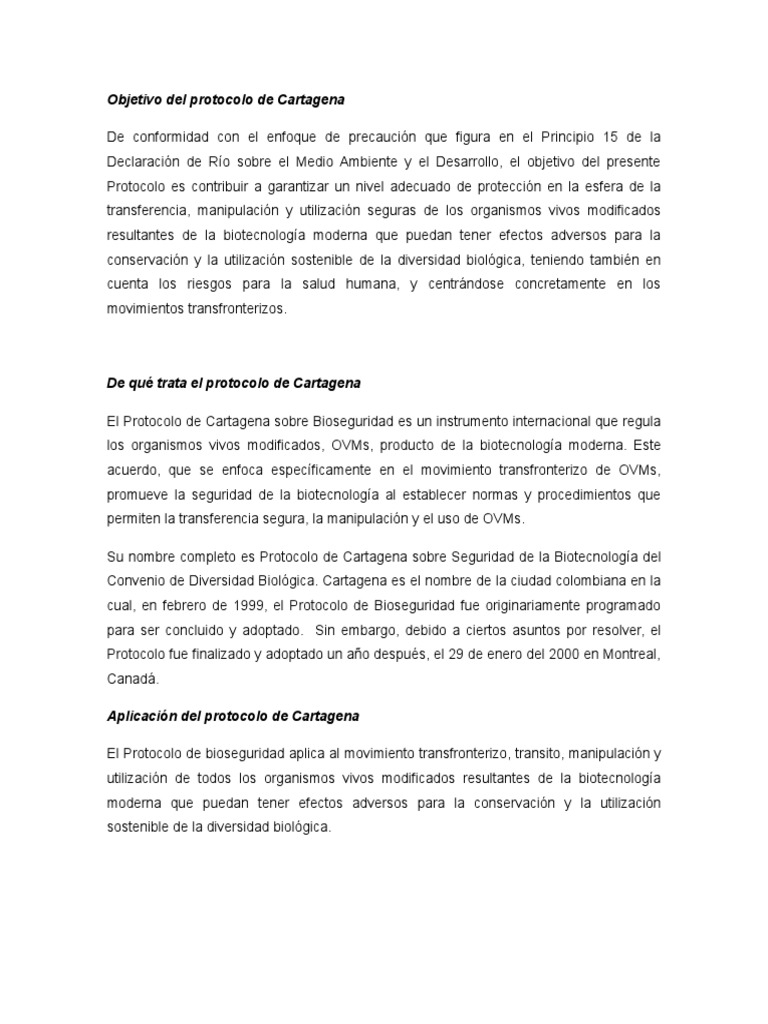 Objetivo del protocolo de Cartagena

De conformidad con el enfoque de precaución que figura en el Principio 15 de la Declaración de Río sobre el Medio Ambiente y el Desarrollo, el objetivo del presente Protocolo es contribuir a garantizar un nivel adecuado de protección en la esfera de la transferencia, manipulación y utilización seguras de los organismos vivos modificados resultantes de la biotecnología moderna que puedan tener efectos adversos para la conservación y la utilización sostenible de la diversidad biológica, teniendo también en cuenta los riesgos para la salud humana, y centrándose concretamente en los movimientos transfronterizos.

De qué trata el protocolo de Cartagena

El Protocolo de Cartagena sobre Bioseguridad es un instrumento internacional que regula los organismos vivos modificados, OVMs, producto de la biotecnología moderna. Este acuerdo, que se enfoca específicamente en el movimiento transfronterizo de OVMs, promueve la seguridad de la biotecnología al establecer normas y procedimientos que permiten la transferencia segura, la manipulación y el uso de OVMs.

Su nombre completo es Protocolo de Cartagena sobre Seguridad de la Biotecnología del Convenio de Diversidad Biológica. Cartagena es el nombre de la ciudad colombiana en la cual, en febrero de 1999, el Protocolo de Bioseguridad fue originariamente programado para ser concluido y adoptado. Sin embargo, debido a ciertos asuntos por resolver, el Protocolo fue finalizado y adoptado un año después, el 29 de enero del 2000 en Montreal, Canadá.

Aplicación del protocolo de Cartagena

El Protocolo de bioseguridad aplica al movimiento transfronterizo, transito, manipulación y utilización de todos los organismos vivos modificados resultantes de la biotecnología moderna que puedan tener efectos adversos para la conservación y la utilización sostenible de la diversidad biológica.